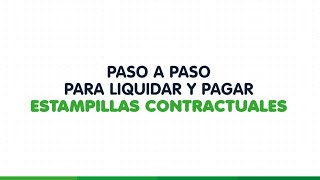 PASO A PASO
PARA LIQUIDAR Y PAGAR
ESTAMPILLAS CONTRACTUALES